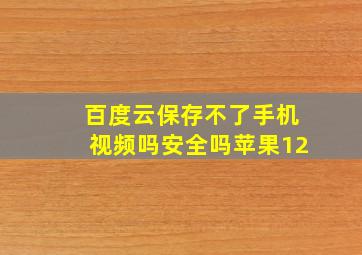 百度云保存不了手机视频吗安全吗苹果12